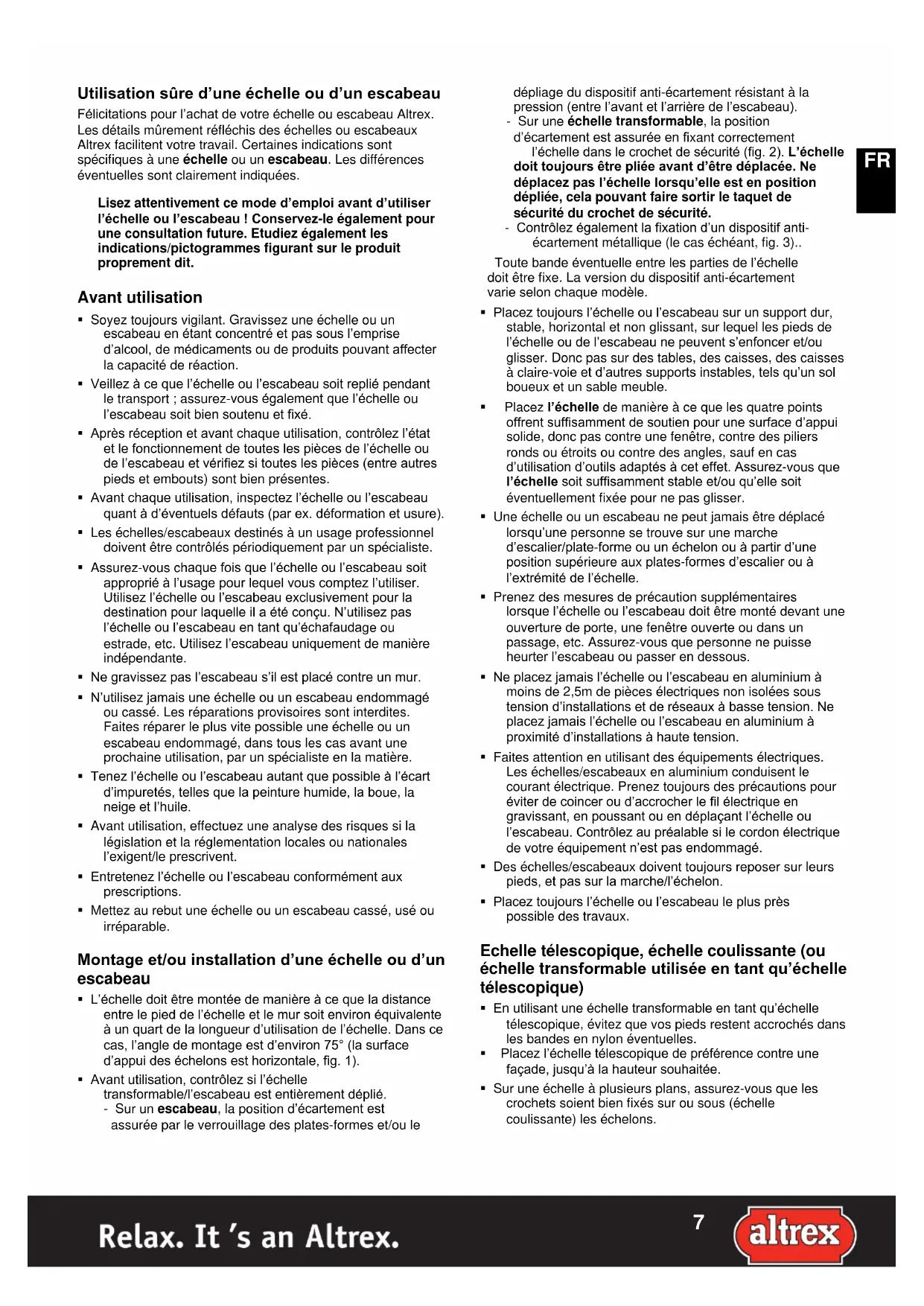 Utilisation sûre d'une échelle ou d'un escabeau

Félicitations pour l'achat de votre échelle ou escabeau Altrex. Les détails mûrement réfléchis des échelles ou escabeaux Altrex facilitent votre travail. Certaines indications sont spécifiques à une échelle ou un escabeau. Les différences éventuelles sont clairement indiquées.

Lisez attentivement ce mode d'emploi avant d'utiliser l'échelle ou l'escabeau ! Conservez-le également pour une consultation future. Etudiez également les indications/pictogrammes figurant sur le produit proprement dit.

Avant utilisation

▪ Soyez toujours vigilant. Gravissez une échelle ou un escabeau en étant concentré et pas sous l'emprise d'alcool, de médicaments ou de produits pouvant affecter la capacité de réaction.
▪ Veillez à ce que l'échelle ou l'escabeau soit replié pendant le transport ; assurez-vous également que l'échelle ou l'escabeau soit bien soutenu et fixé.
▪ Après réception et avant chaque utilisation, contrôlez l'état et le fonctionnement de toutes les pièces de l'échelle ou de l'escabeau et vérifiez si toutes les pièces (entre autres pieds et embouts) sont bien présentes.
▪ Avant chaque utilisation, inspectez l'échelle ou l'escabeau quant à d'éventuels défauts (par ex. déformation et usure).
▪ Les échelles/escabeaux destinés à un usage professionnel doivent être contrôlés périodiquement par un spécialiste.
▪ Assurez-vous chaque fois que l'échelle ou l'escabeau soit approprié à l'usage pour lequel vous comptez l'utiliser. Utilisez l'échelle ou l'escabeau exclusivement pour la destination pour laquelle il a été conçu. N'utilisez pas l'échelle ou l'escabeau en tant qu'échafaudage ou estrade, etc. Utilisez l'escabeau uniquement de manière indépendante.
▪ Ne gravissez pas l'escabeau s'il est placé contre un mur.
▪ N'utilisez jamais une échelle ou un escabeau endommagé ou cassé. Les réparations provisoires sont interdites. Faites réparer le plus vite possible une échelle ou un escabeau endommagé, dans tous les cas avant une prochaine utilisation, par un spécialiste en la matière.
▪ Tenez l'échelle ou l'escabeau autant que possible à l'écart d'impuretés, telles que la peinture humide, la boue, la neige et l'huile.
▪ Avant utilisation, effectuez une analyse des risques si la législation et la réglementation locales ou nationales l'exigent/le prescrivent.
▪ Entretenez l'échelle ou l'escabeau conformément aux prescriptions.
▪ Mettez au rebut une échelle ou un escabeau cassé, usé ou irréparable.

Montage et/ou installation d'une échelle ou d'un escabeau

▪ L'échelle doit être montée de manière à ce que la distance entre le pied de l'échelle et le mur soit environ équivalente à un quart de la longueur d'utilisation de l'échelle. Dans ce cas, l'angle de montage est d'environ 75° (la surface d'appui des échelons est horizontale, fig. 1).
▪ Avant utilisation, contrôlez si l'échelle transformable/l'escabeau est entièrement déplié.
- Sur un escabeau, la position d'écartement est assurée par le verrouillage des plates-formes et/ou le dépliage du dispositif anti-écartement résistant à la pression (entre l'avant et l'arrière de l'escabeau).
- Sur une échelle transformable, la position d'écartement est assurée en fixant correctement l'échelle dans le crochet de sécurité (fig. 2). L'échelle doit toujours être pliée avant d'être déplacée. Ne déplacez pas l'échelle lorsqu'elle est en position dépliée, cela pouvant faire sortir le taquet de sécurité du crochet de sécurité.
- Contrôlez également la fixation d'un dispositif anti-écartement métallique (le cas échéant, fig. 3)..

Toute bande éventuelle entre les parties de l'échelle doit être fixe. La version du dispositif anti-écartement varie selon chaque modèle.

▪ Placez toujours l'échelle ou l'escabeau sur un support dur, stable, horizontal et non glissant, sur lequel les pieds de l'échelle ou de l'escabeau ne peuvent s'enfoncer et/ou glisser. Donc pas sur des tables, des caisses, des caisses à claire-voie et d'autres supports instables, tels qu'un sol boueux et un sable meuble.
▪ Placez l'échelle de manière à ce que les quatre points offrent suffisamment de soutien pour une surface d'appui solide, donc pas contre une fenêtre, contre des piliers ronds ou étroits ou contre des angles, sauf en cas d'utilisation d'outils adaptés à cet effet. Assurez-vous que l'échelle soit suffisamment stable et/ou qu'elle soit éventuellement fixée pour ne pas glisser.
▪ Une échelle ou un escabeau ne peut jamais être déplacé lorsqu'une personne se trouve sur une marche d'escalier/plate-forme ou un échelon ou à partir d'une position supérieure aux plates-formes d'escalier ou à l'extrémité de l'échelle.
▪ Prenez des mesures de précaution supplémentaires lorsque l'échelle ou l'escabeau doit être monté devant une ouverture de porte, une fenêtre ouverte ou dans un passage, etc. Assurez-vous que personne ne puisse heurter l'escabeau ou passer en dessous.
▪ Ne placez jamais l'échelle ou l'escabeau en aluminium à moins de 2,5m de pièces électriques non isolées sous tension d'installations et de réseaux à basse tension. Ne placez jamais l'échelle ou l'escabeau en aluminium à proximité d'installations à haute tension.
▪ Faites attention en utilisant des équipements électriques. Les échelles/escabeaux en aluminium conduisent le courant électrique. Prenez toujours des précautions pour éviter de coincer ou d'accrocher le fil électrique en gravissant, en poussant ou en déplaçant l'échelle ou l'escabeau. Contrôlez au préalable si le cordon électrique de votre équipement n'est pas endommagé.
▪ Des échelles/escabeaux doivent toujours reposer sur leurs pieds, et pas sur la marche/l'échelon.
▪ Placez toujours l'échelle ou l'escabeau le plus près possible des travaux.

Echelle télescopique, échelle coulissante (ou échelle transformable utilisée en tant qu'échelle télescopique)

▪ En utilisant une échelle transformable en tant qu'échelle télescopique, évitez que vos pieds restent accrochés dans les bandes en nylon éventuelles.
▪ Placez l'échelle télescopique de préférence contre une façade, jusqu'à la hauteur souhaitée.
▪ Sur une échelle à plusieurs plans, assurez-vous que les crochets soient bien fixés sur ou sous (échelle coulissante) les échelons.

FR

Relax. It 's an Altrex.

7

altrex